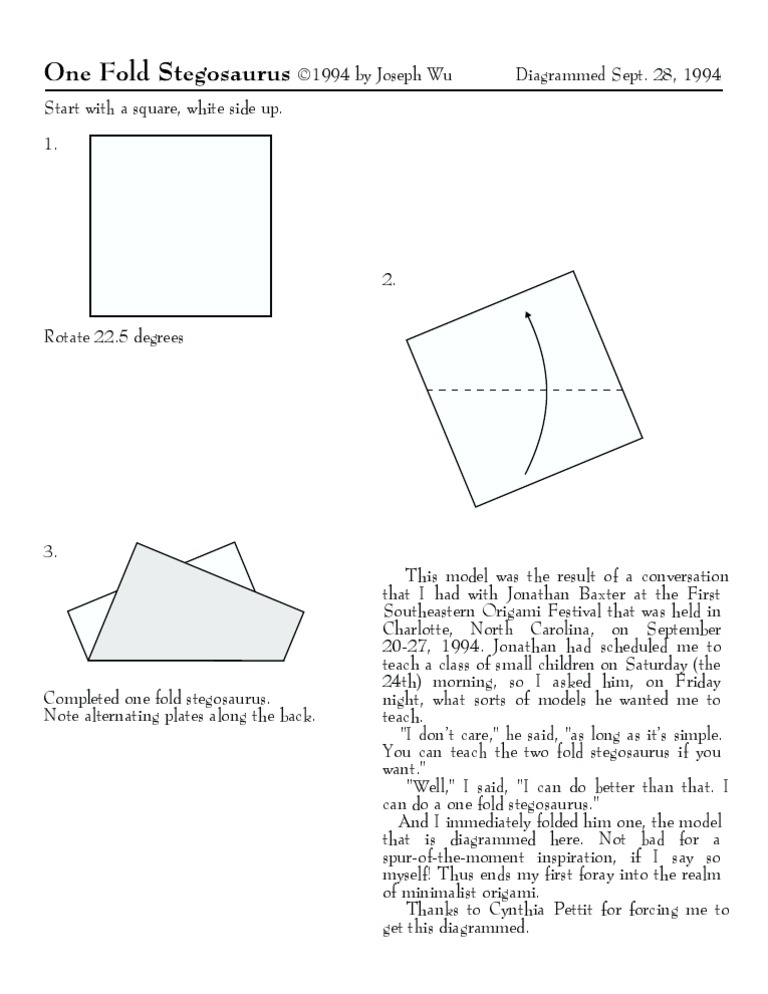 One Fold Stegosaurus ©1994 by Joseph Wu Diagrammed Sept. 28, 1994

Start with a square, white side up.

1.

Rotate 22.5 degrees

2.

3.

Completed one fold stegosaurus.
Note alternating plates along the back.

This model was the result of a conversation that I had with Jonathan Baxter at the First Southeastern Origami Festival that was held in Charlotte, North Carolina, on September 20-27, 1994. Jonathan had scheduled me to teach a class of small children on Saturday (the 24th) morning, so I asked him, on Friday night, what sorts of models he wanted me to teach.

"I don't care," he said, "as long as it's simple. You can teach the two fold stegosaurus if you want."

"Well," I said, "I can do better than that. I can do a one fold stegosaurus."

And I immediately folded him one, the model that is diagrammed here. Not bad for a spur-of-the-moment inspiration, if I say so myself! Thus ends my first foray into the realm of minimalist origami.

Thanks to Cynthia Pettit for forcing me to get this diagrammed.